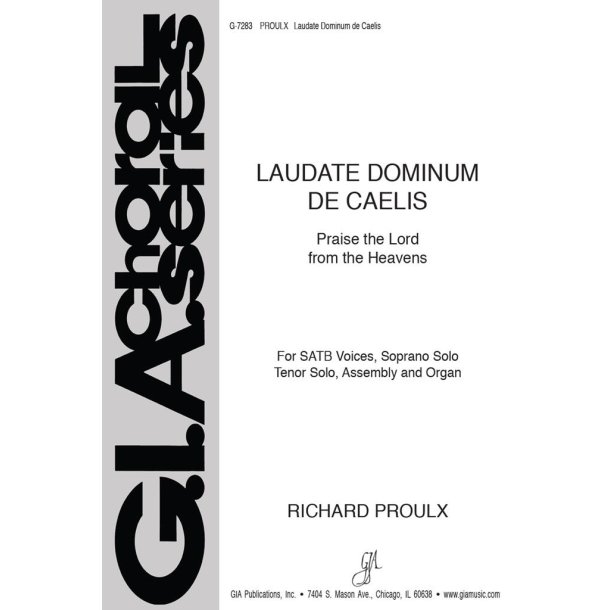 G.I.A. choral series

G-7283 PROULX Laudate Dominum de Caelis

LAUDATE DOMINUM
DE CAELIS

Praise the Lord
from the Heavens

For SATB Voices, Soprano Solo
Tenor Solo, Assembly and Organ

RICHARD PROULX

GIA

GIA Publications, Inc. • 7404 S. Mason Ave., Chicago, IL 60638 • www.giamusic.com